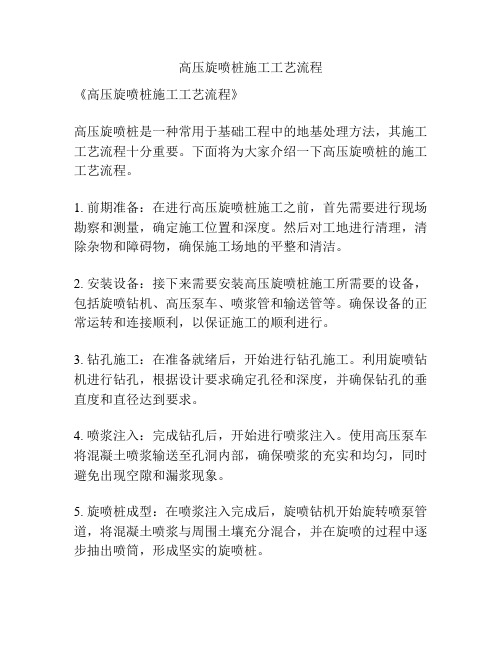 高压旋喷桩施工工艺流程

《高压旋喷桩施工工艺流程》

高压旋喷桩是一种常用于基础工程中的地基处理方法，其施工工艺流程十分重要。下面将为大家介绍一下高压旋喷桩的施工工艺流程。

1. 前期准备：在进行高压旋喷桩施工之前，首先需要进行现场勘察和测量，确定施工位置和深度。然后对工地进行清理，清除杂物和障碍物，确保施工场地的平整和清洁。

2. 安装设备：接下来需要安装高压旋喷桩施工所需要的设备，包括旋喷钻机、高压泵车、喷浆管和输送管等。确保设备的正常运转和连接顺利，以保证施工的顺利进行。

3. 钻孔施工：在准备就绪后，开始进行钻孔施工。利用旋喷钻机进行钻孔，根据设计要求确定孔径和深度，并确保钻孔的垂直度和直径达到要求。

4. 喷浆注入：完成钻孔后，开始进行喷浆注入。使用高压泵车将混凝土喷浆输送至孔洞内部，确保喷浆的充实和均匀，同时避免出现空隙和漏浆现象。

5. 旋喷桩成型：在喷浆注入完成后，旋喷钻机开始旋转喷泵管道，将混凝土喷浆与周围土壤充分混合，并在旋喷的过程中逐步抽出喷筒，形成坚实的旋喷桩。